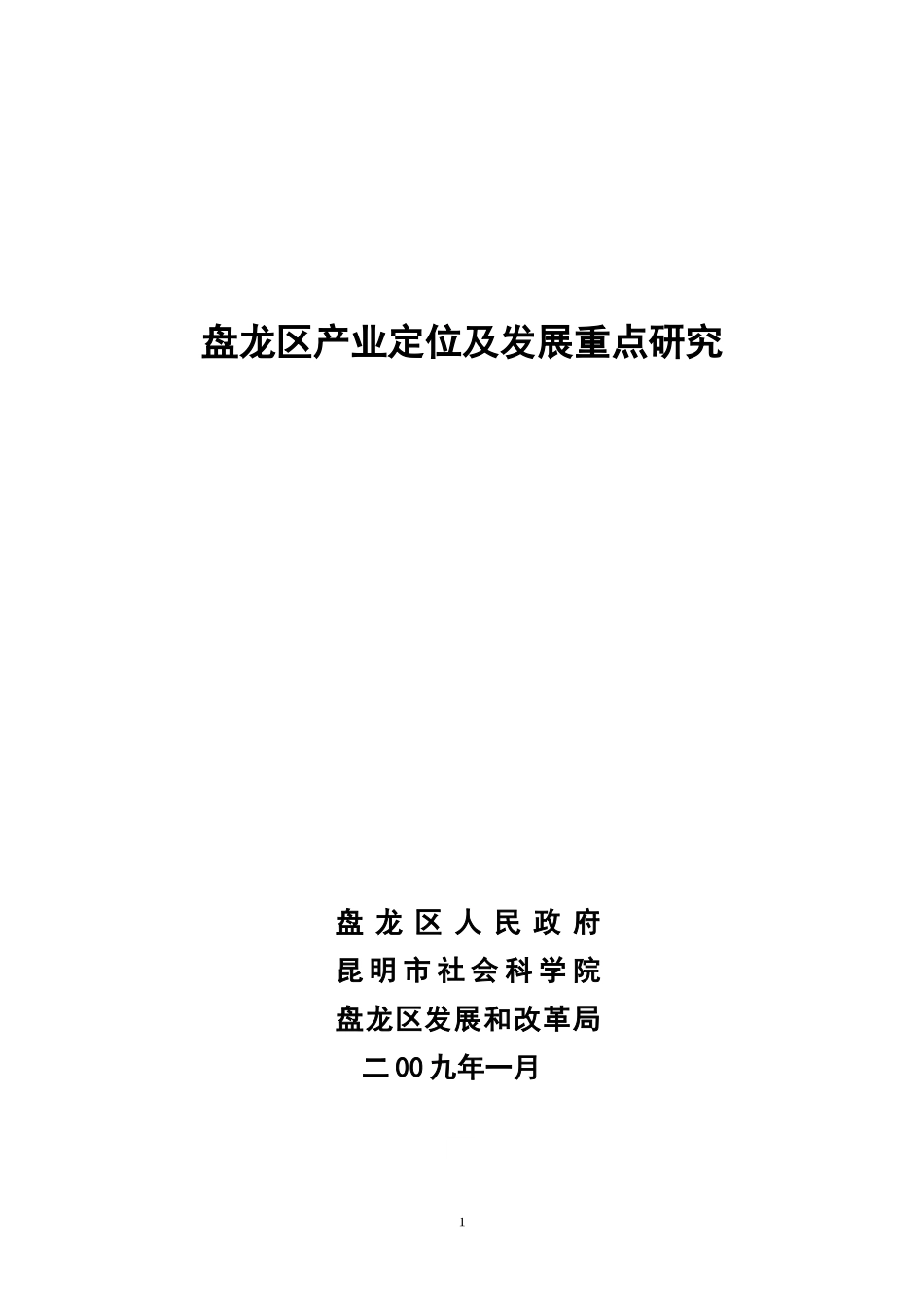 盘龙区产业定位及发展重点研究

盘龙区人民政府
昆明市社会科学院
盘龙区发展和改革局
二00九年一月

1